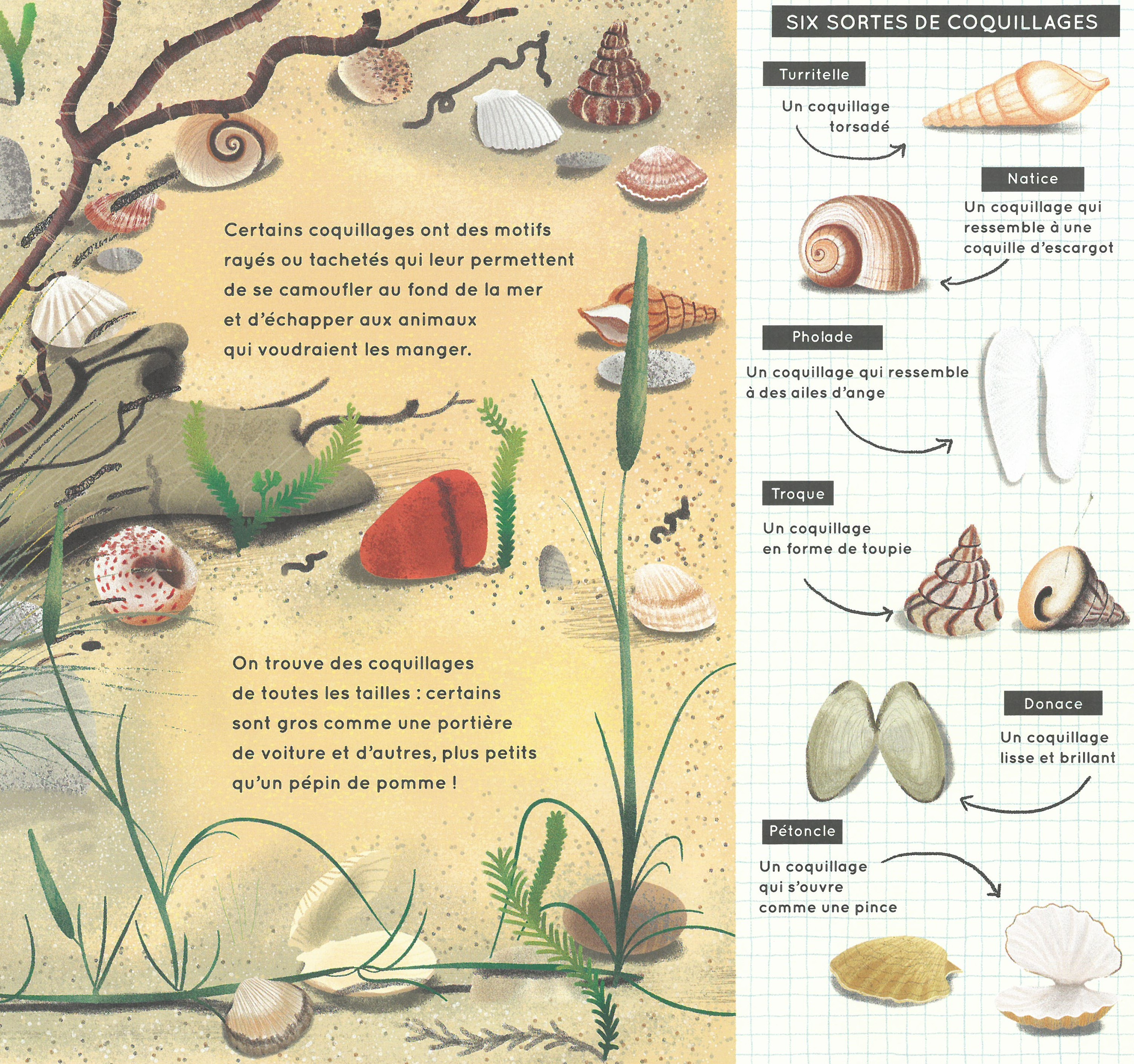 Certains coquillages ont des motifs rayés ou tachetés qui leur permettent de se camoufler au fond de la mer et d'échapper aux animaux qui voudraient les manger.

On trouve des coquillages de toutes les tailles : certains sont gros comme une portière de voiture et d'autres, plus petits qu'un pépin de pomme !

SIX SORTES DE COQUILLAGES

Turritelle

Un coquillage torsadé

Natice

Un coquillage qui ressemble à une coquille d'escargot

Pholade

Un coquillage qui ressemble à des ailes d'ange

Troque

Un coquillage en forme de toupie

Donace

Un coquillage lisse et brillant

Pétoncle

Un coquillage qui s'ouvre comme une pince